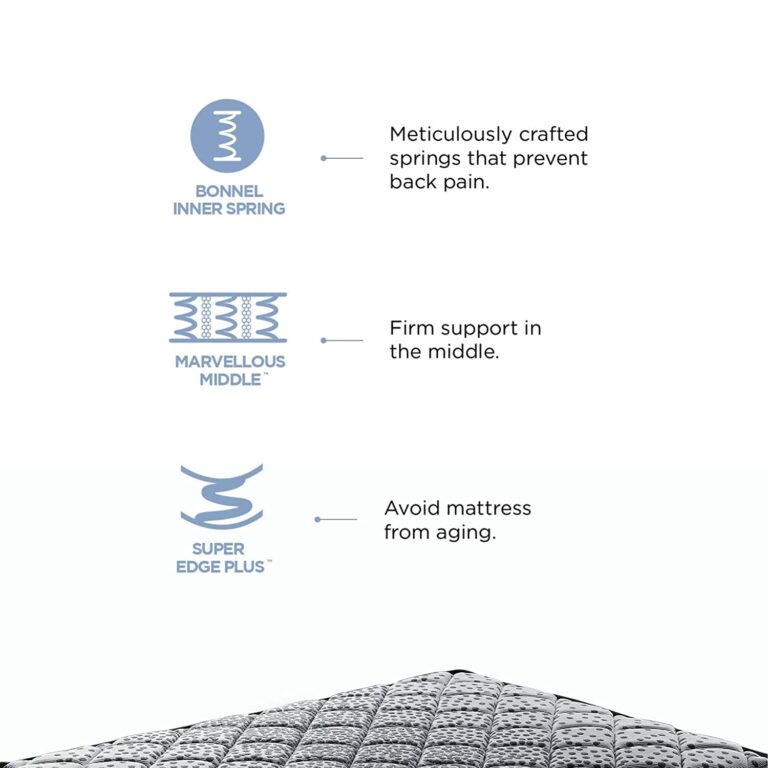 BONNEL INNER SPRING

Meticulously crafted springs that prevent back pain.

MARVELLOUS MIDDLE™

Firm support in the middle.

SUPER EDGE PLUS™

Avoid mattress from aging.